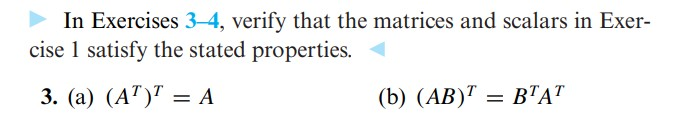 In Exercises 3–4, verify that the matrices and scalars in Exercise 1 satisfy the stated properties.

3. (a) $(A^T)^T = A$ (b) $(AB)^T = B^T A^T$